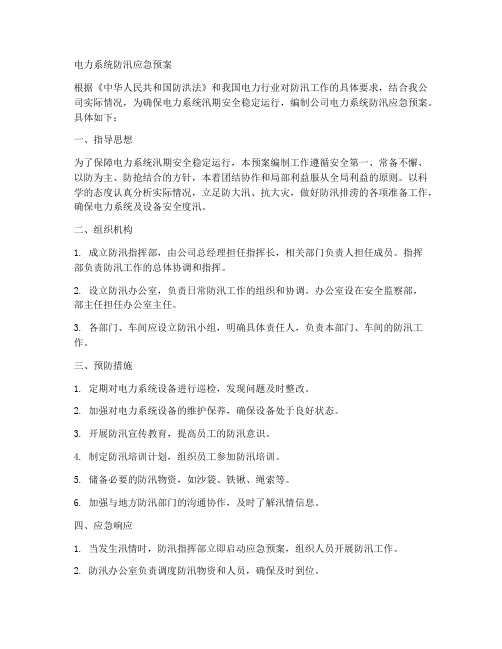 电力系统防汛应急预案

根据《中华人民共和国防洪法》和我国电力行业对防汛工作的具体要求，结合我公司实际情况，为确保电力系统汛期安全稳定运行，编制公司电力系统防汛应急预案。具体如下：

一、指导思想

为了保障电力系统汛期安全稳定运行，本预案编制工作遵循安全第一、常备不懈、以防为主、防抢结合的方针，本着团结协作和局部利益服从全局利益的原则。以科学的态度认真分析实际情况，立足防大汛、抗大灾，做好防汛排涝的各项准备工作，确保电力系统及设备安全度汛。

二、组织机构

1. 成立防汛指挥部，由公司总经理担任指挥长，相关部门负责人担任成员。指挥部负责防汛工作的总体协调和指挥。

2. 设立防汛办公室，负责日常防汛工作的组织和协调。办公室设在安全监察部，部主任担任办公室主任。

3. 各部门、车间应设立防汛小组，明确具体责任人，负责本部门、车间的防汛工作。

三、预防措施

1. 定期对电力系统设备进行巡检，发现问题及时整改。

2. 加强对电力系统设备的维护保养，确保设备处于良好状态。

3. 开展防汛宣传教育，提高员工的防汛意识。

4. 制定防汛培训计划，组织员工参加防汛培训。

5. 储备必要的防汛物资，如沙袋、铁锹、绳索等。

6. 加强与地方防汛部门的沟通协作，及时了解汛情信息。

四、应急响应

1. 当发生汛情时，防汛指挥部立即启动应急预案，组织人员开展防汛工作。

2. 防汛办公室负责调度防汛物资和人员，确保及时到位。